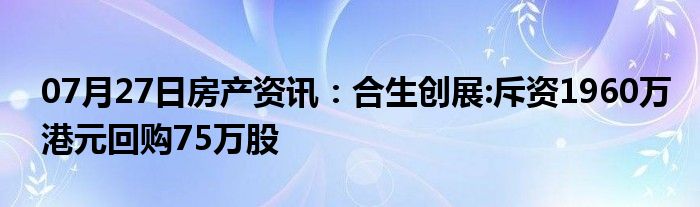 07月27日房产资讯：合生创展:斥资1960万港元回购75万股